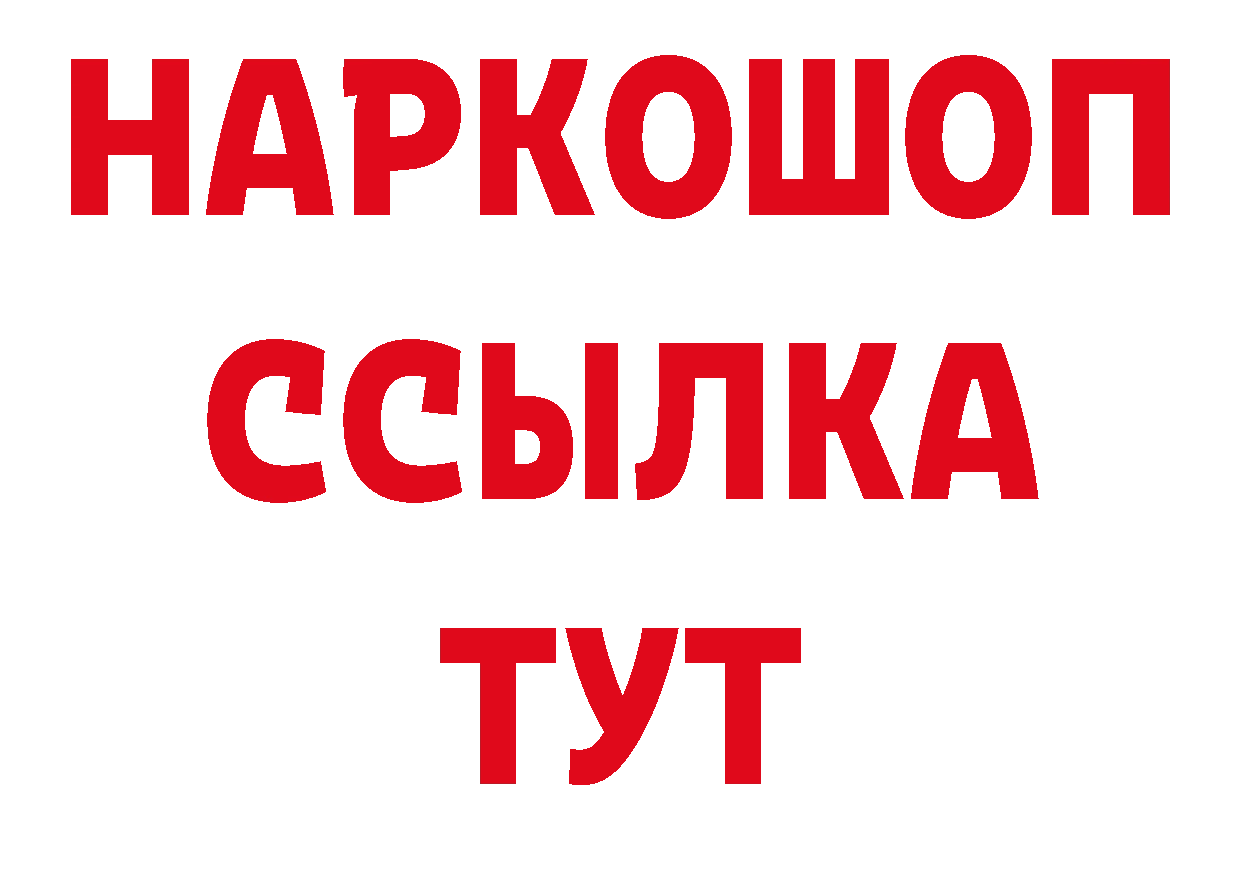 НАРКОШОП
ССЫЛКА
ТУТ